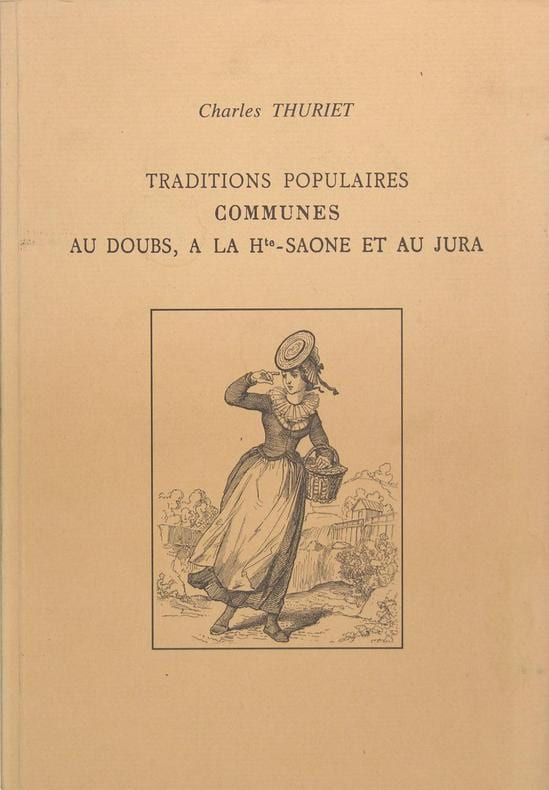 Charles THURIET

TRADITIONS POPULAIRES
COMMUNES
AU DOUBS, A LA H$^{te}$-SAONE ET AU JURA